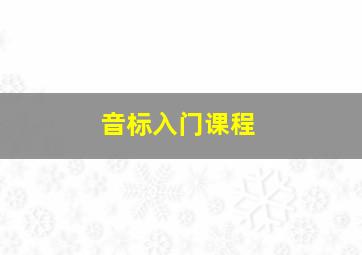 音标入门课程